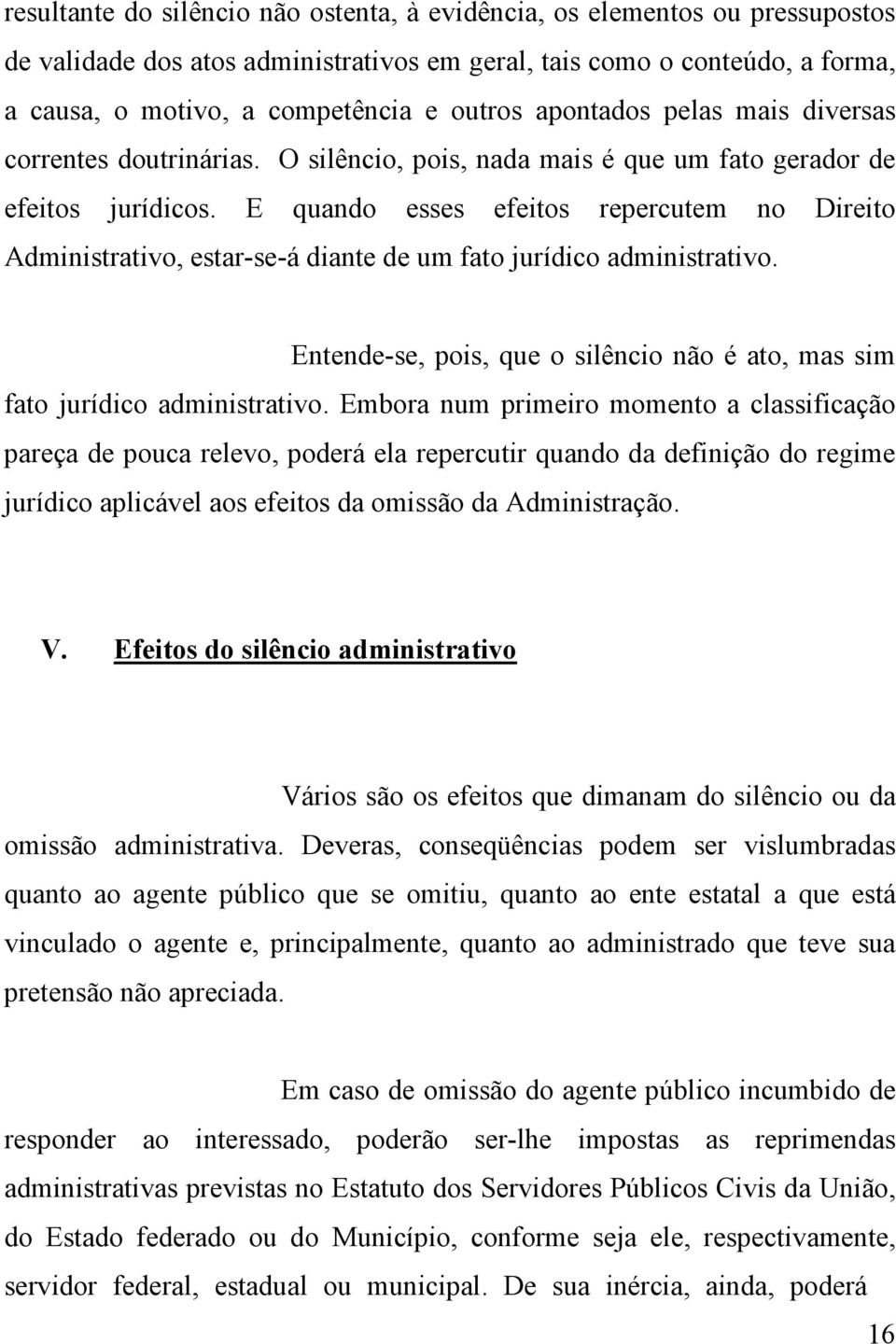 resultante do silêncio não ostenta, à evidência, os elementos ou pressupostos de validade dos atos administrativos em geral, tais como o conteúdo, a forma, a causa, o motivo, a competência e outros apontados pelas mais diversas correntes doutrinárias. O silêncio, pois, nada mais é que um fato gerador de efeitos jurídicos. E quando esses efeitos repercutem no Direito Administrativo, estar-se-á diante de um fato jurídico administrativo.

Entende-se, pois, que o silêncio não é ato, mas sim fato jurídico administrativo. Embora num primeiro momento a classificação pareça de pouca relevo, poderá ela repercutir quando da definição do regime jurídico aplicável aos efeitos da omissão da Administração.

V. Efeitos do silêncio administrativo

Vários são os efeitos que dimanam do silêncio ou da omissão administrativa. Deveras, conseqüências podem ser vislumbradas quanto ao agente público que se omitiu, quanto ao ente estatal a que está vinculado o agente e, principalmente, quanto ao administrado que teve sua pretensão não apreciada.

Em caso de omissão do agente público incumbido de responder ao interessado, poderão ser-lhe impostas as reprimendas administrativas previstas no Estatuto dos Servidores Públicos Civis da União, do Estado federado ou do Município, conforme seja ele, respectivamente, servidor federal, estadual ou municipal. De sua inércia, ainda, poderá

16